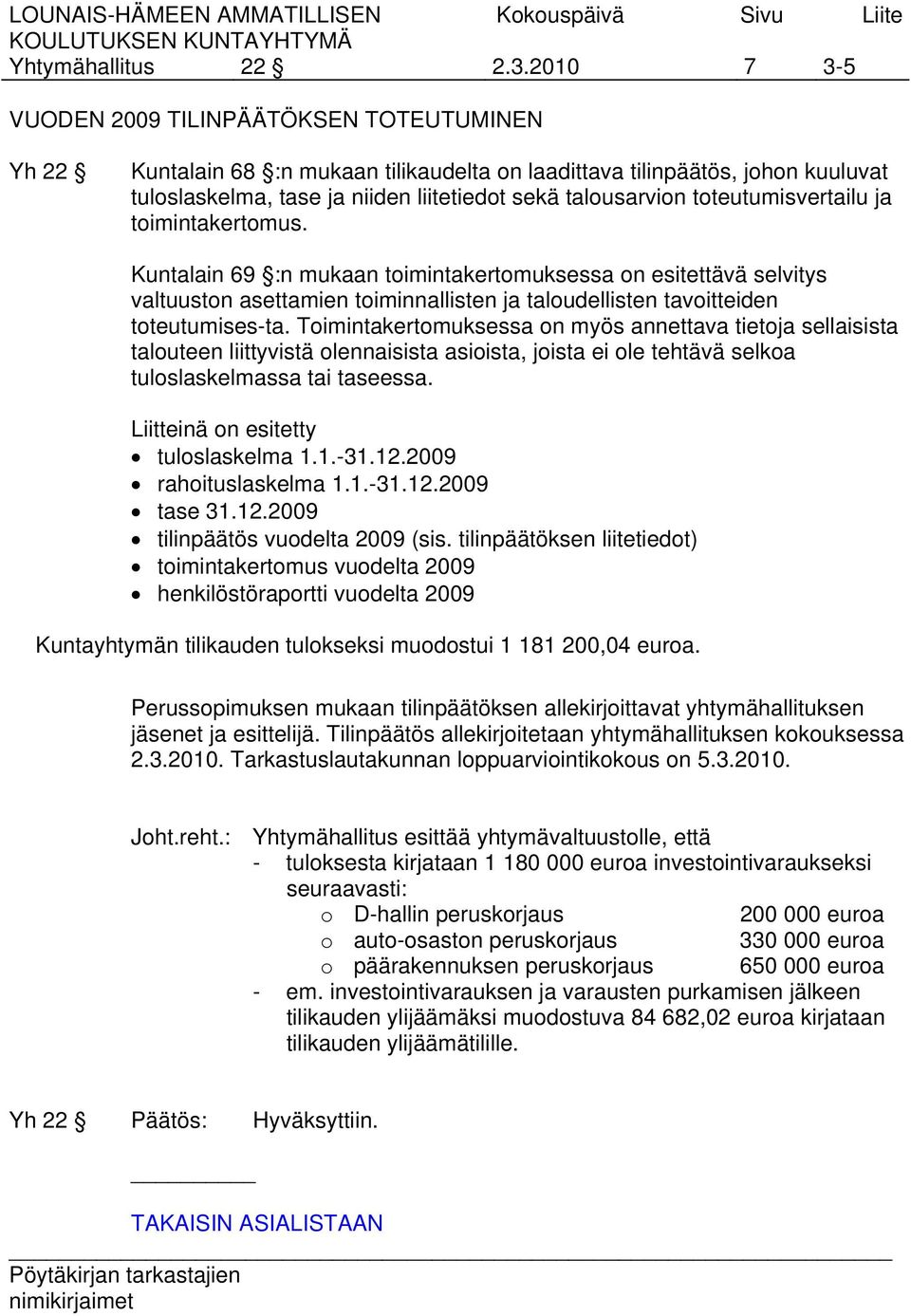 LOUNAIS-HÄMEEN AMMATILLISEN KOULUTUKSEN KUNTAYHTYMÄ
Kokouspäivä
Sivu
Liite
Yhtymähallitus 22 § 2.3.2010 7 3-5

VUODEN 2009 TILINPÄÄTÖKSEN TOTEUTUMINEN

Yh 22 § Kuntalain 68 §:n mukaan tilikaudelta on laadittava tilinpäätös, johon kuuluvat tuloslaskelma, tase ja niiden liitetiedot sekä talousarvion toteutumisvertailu ja toimintakertomus.

Kuntalain 69 §:n mukaan toimintakertomuksessa on esitettävä selvitys valtuuston asettamien toiminnallisten ja taloudellisten tavoitteiden toteutumises-ta. Toimintakertomuksessa on myös annettava tietoja sellaisista talouteen liittyvistä olennaisista asioista, joista ei ole tehtävä selkoa tuloslaskelmassa tai taseessa.

Liitteinä on esitetty
• tuloslaskelma 1.1.-31.12.2009
• rahoituslaskelma 1.1.-31.12.2009
• tase 31.12.2009
• tilinpäätös vuodelta 2009 (sis. tilinpäätöksen liitetiedot)
• toimintakertomus vuodelta 2009
• henkilöstöraportti vuodelta 2009

Kuntayhtymän tilikauden tulokseksi muodostui 1 181 200,04 euroa.

Perussopimuksen mukaan tilinpäätöksen allekirjoittavat yhtymähallituksen jäsenet ja esittelijä. Tilinpäätös allekirjoitetaan yhtymähallituksen kokouksessa 2.3.2010. Tarkastuslautakunnan loppuarviointikokous on 5.3.2010.

Joht.reht.: Yhtymähallitus esittää yhtymävaltuustolle, että
- tuloksesta kirjataan 1 180 000 euroa investointivaraukseksi seuraavasti:
o D-hallin peruskorjaus 200 000 euroa
o auto-osaston peruskorjaus 330 000 euroa
o päärakennuksen peruskorjaus 650 000 euroa
- em. investointivarauksen ja varausten purkamisen jälkeen tilikauden ylijäämäksi muodostuva 84 682,02 euroa kirjataan tilikauden ylijäämätilille.

Yh 22 § Päätös: Hyväksyttiin.

TAKAISIN ASIALISTAAN

Pöytäkirjan tarkastajien nimikirjaimet